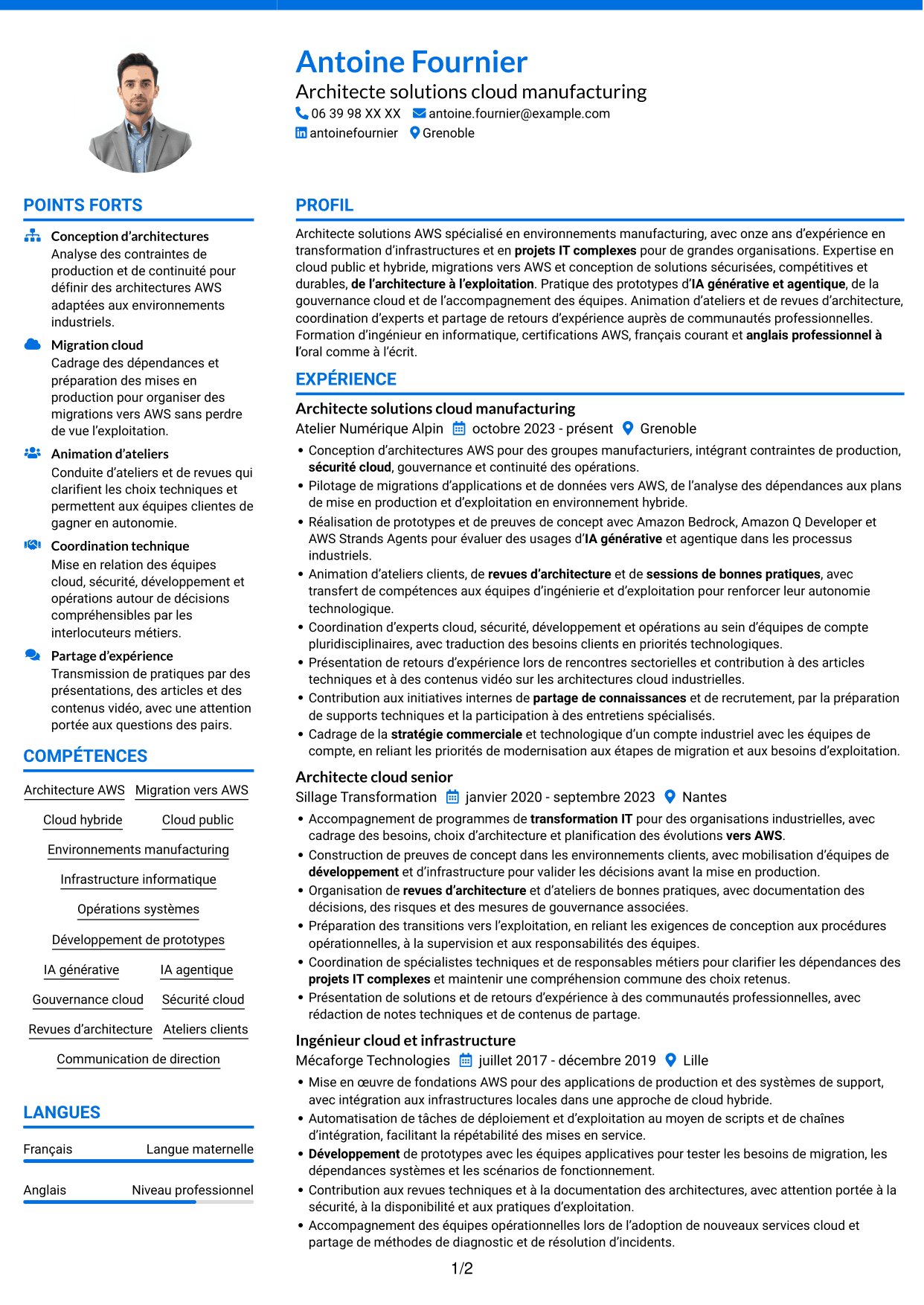 Antoine Fournier

Architecte solutions cloud manufacturing

06 39 98 XX XX antoine.fournier@example.com

antoinefournier Grenoble

POINTS FORTS

Conception d'architectures
Analyse des contraintes de production et de continuité pour définir des architectures AWS adaptées aux environnements industriels.

Migration cloud
Cadrage des dépendances et préparation des mises en production pour organiser des migrations vers AWS sans perdre de vue l'exploitation.

Animation d'ateliers
Conduite d'ateliers et de revues qui clarifient les choix techniques et permettent aux équipes clientes de gagner en autonomie.

Coordination technique
Mise en relation des équipes cloud, sécurité, développement et opérations autour de décisions compréhensibles par les interlocuteurs métiers.

Partage d'expérience
Transmission de pratiques par des présentations, des articles et des contenus vidéo, avec une attention portée aux questions des pairs.

COMPÉTENCES

Architecture AWS
Migration vers AWS
Cloud hybride
Cloud public
Environnements manufacturing
Infrastructure informatique
Opérations systèmes
Développement de prototypes
IA générative
IA agentique
Gouvernance cloud
Sécurité cloud
Revues d'architecture
Ateliers clients
Communication de direction

LANGUES

Français Langue maternelle

Anglais Niveau professionnel

PROFIL

Architecte solutions AWS spécialisé en environnements manufacturing, avec onze ans d'expérience en transformation d'infrastructures et en projets IT complexes pour de grandes organisations. Expertise en cloud public et hybride, migrations vers AWS et conception de solutions sécurisées, compétitives et durables, de l'architecture à l'exploitation. Pratique des prototypes d'IA générative et agentique, de la gouvernance cloud et de l'accompagnement des équipes. Animation d'ateliers et de revues d'architecture, coordination d'experts et partage de retours d'expérience auprès de communautés professionnelles. Formation d'ingénieur en informatique, certifications AWS, français courant et anglais professionnel à l'oral comme à l'écrit.

EXPÉRIENCE

Architecte solutions cloud manufacturing
Atelier Numérique Alpin octobre 2023 - présent Grenoble
• Conception d'architectures AWS pour des groupes manufacturiers, intégrant contraintes de production, sécurité cloud, gouvernance et continuité des opérations.
• Pilotage de migrations d'applications et de données vers AWS, de l'analyse des dépendances aux plans de mise en production et d'exploitation en environnement hybride.
• Réalisation de prototypes et de preuves de concept avec Amazon Bedrock, Amazon Q Developer et AWS Strands Agents pour évaluer des usages d'IA générative et agentique dans les processus industriels.
• Animation d'ateliers clients, de revues d'architecture et de sessions de bonnes pratiques, avec transfert de compétences aux équipes d'ingénierie et d'exploitation pour renforcer leur autonomie technologique.
• Coordination d'experts cloud, sécurité, développement et opérations au sein d'équipes de compte pluridisciplinaires, avec traduction des besoins clients en priorités technologiques.
• Présentation de retours d'expérience lors de rencontres sectorielles et contribution à des articles techniques et à des contenus vidéo sur les architectures cloud industrielles.
• Contribution aux initiatives internes de partage de connaissances et de recrutement, par la préparation de supports techniques et la participation à des entretiens spécialisés.
• Cadrage de la stratégie commerciale et technologique d'un compte industriel avec les équipes de compte, en reliant les priorités de modernisation aux étapes de migration et aux besoins d'exploitation.

Architecte cloud senior
Sillage Transformation janvier 2020 - septembre 2023 Nantes
• Accompagnement de programmes de transformation IT pour des organisations industrielles, avec cadrage des besoins, choix d'architecture et planification des évolutions vers AWS.
• Construction de preuves de concept dans les environnements clients, avec mobilisation d'équipes de développement et d'infrastructure pour valider les décisions avant la mise en production.
• Organisation de revues d'architecture et d'ateliers de bonnes pratiques, avec documentation des décisions, des risques et des mesures de gouvernance associées.
• Préparation des transitions vers l'exploitation, en reliant les exigences de conception aux procédures opérationnelles, à la supervision et aux responsabilités des équipes.
• Coordination de spécialistes techniques et de responsables métiers pour clarifier les dépendances des projets IT complexes et maintenir une compréhension commune des choix retenus.
• Présentation de solutions et de retours d'expérience à des communautés professionnelles, avec rédaction de notes techniques et de contenus de partage.

Ingénieur cloud et infrastructure
Mécaforge Technologies juillet 2017 - décembre 2019 Lille
• Mise en œuvre de fondations AWS pour des applications de production et des systèmes de support, avec intégration aux infrastructures locales dans une approche de cloud hybride.
• Automatisation de tâches de déploiement et d'exploitation au moyen de scripts et de chaînes d'intégration, facilitant la répétabilité des mises en service.
• Développement de prototypes avec les équipes applicatives pour tester les besoins de migration, les dépendances systèmes et les scénarios de fonctionnement.
• Contribution aux revues techniques et à la documentation des architectures, avec attention portée à la sécurité, à la disponibilité et aux pratiques d'exploitation.
• Accompagnement des équipes opérationnelles lors de l'adoption de nouveaux services cloud et partage de méthodes de diagnostic et de résolution d'incidents.

1/2